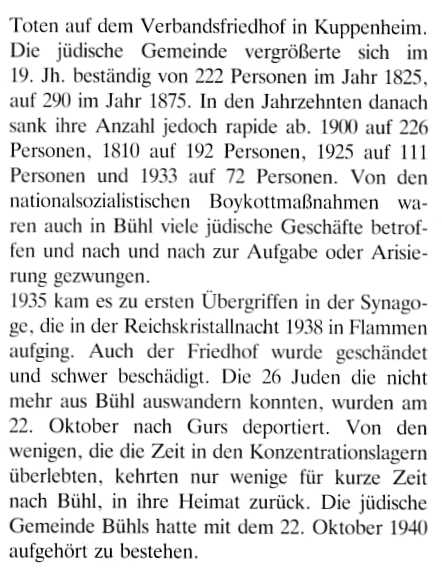 Toten auf dem Verbandsfriedhof in Kuppenheim. Die jüdische Gemeinde vergrößerte sich im 19. Jh. beständig von 222 Personen im Jahr 1825, auf 290 im Jahr 1875. In den Jahrzehnten danach sank ihre Anzahl jedoch rapide ab. 1900 auf 226 Personen, 1810 auf 192 Personen, 1925 auf 111 Personen und 1933 auf 72 Personen. Von den nationalsozialistischen Boykottmaßnahmen waren auch in Bühl viele jüdische Geschäfte betroffen und nach und nach zur Aufgabe oder Arisierung gezwungen.
1935 kam es zu ersten Übergriffen in der Synagoge, die in der Reichskristallnacht 1938 in Flammen aufging. Auch der Friedhof wurde geschändet und schwer beschädigt. Die 26 Juden die nicht mehr aus Bühl auswandern konnten, wurden am 22. Oktober nach Gurs deportiert. Von den wenigen, die die Zeit in den Konzentrationslagern überlebten, kehrten nur wenige für kurze Zeit nach Bühl, in ihre Heimat zurück. Die jüdische Gemeinde Bühls hatte mit dem 22. Oktober 1940 aufgehört zu bestehen.